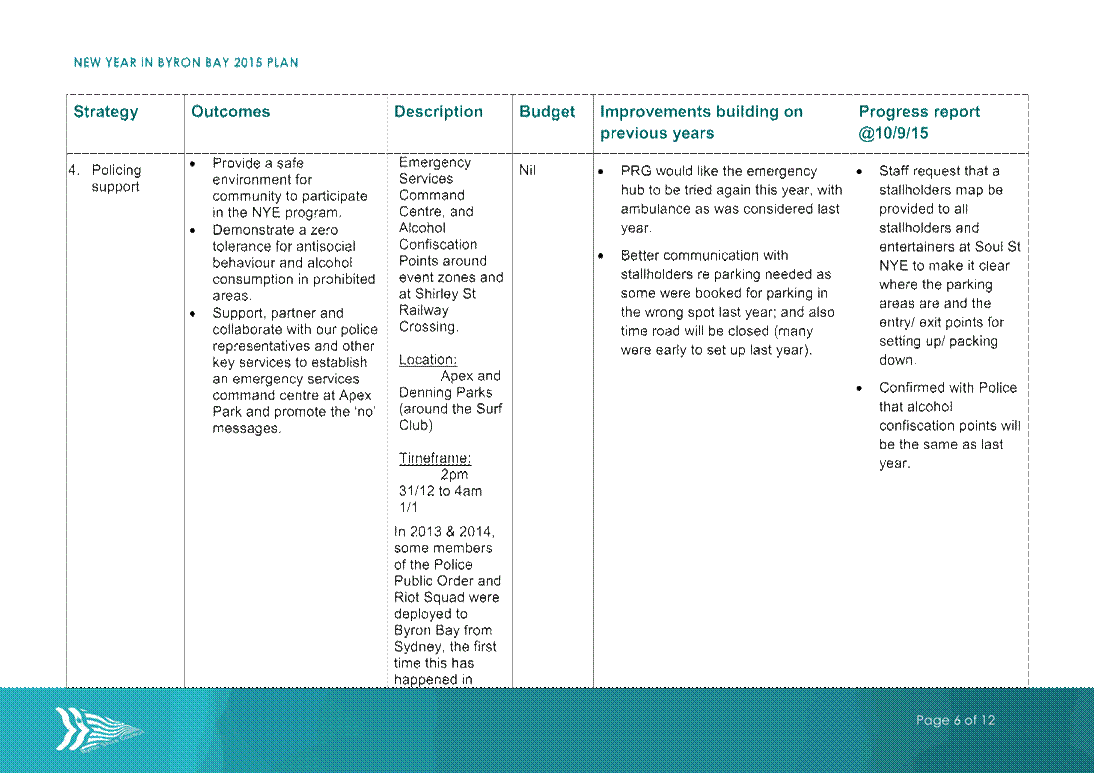 NEW YEAR IN BYRON BAY 2015 PLAN

| Strategy | Outcomes | Description | Budget | Improvements building on previous years | Progress report @10/9/15 |
|---|---|---|---|---|---|
| 4. Policing support | • Provide a safe environment for community to participate in the NYE program. • Demonstrate a zero tolerance for antisocial behaviour and alcohol consumption in prohibited areas. • Support, partner and collaborate with our police representatives and other key services to establish an emergency services command centre at Apex Park and promote the 'no' messages. | Emergency Services Command Centre, and Alcohol Confiscation Points around event zones and at Shirley St Railway Crossing. Location: Apex and Denning Parks (around the Surf Club) Timeframe: 2pm 31/12 to 4am 1/1 In 2013 & 2014, some members of the Police Public Order and Riot Squad were deployed to Byron Bay from Sydney, the first time this has happened in | Nil | • PRG would like the emergency hub to be tried again this year, with ambulance as was considered last year. • Better communication with stallholders re parking needed as some were booked for parking in the wrong spot last year; and also time road will be closed (many were early to set up last year). | • Staff request that a stallholders map be provided to all stallholders and entertainers at Soul St NYE to make it clear where the parking areas are and the entry/ exit points for setting up/ packing down. • Confirmed with Police that alcohol confiscation points will be the same as last year. |

Page 6 of 12